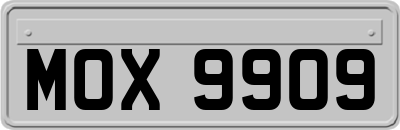 MOX 9909